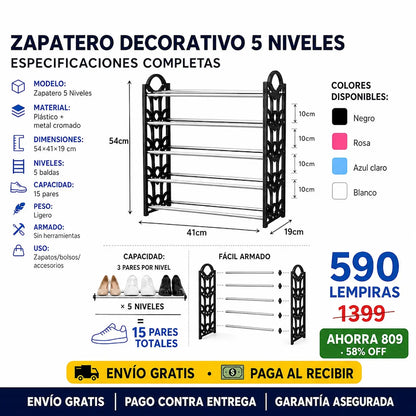 ZAPATERO DECORATIVO 5 NIVELES
ESPECIFICACIONES COMPLETAS

MODELO:
Zapatero 5 Niveles

MATERIAL:
Plástico + metal cromado

DIMENSIONES:
54×41×19 cm

NIVELES:
5 baldas

CAPACIDAD:
15 pares

PESO:
Ligero

ARMADO:
Sin herramientas

USO:
Zapatos/bolsos/ accesorios

54cm
10cm
10cm
10cm
10cm
41cm
19cm

COLORES DISPONIBLES:
Negro
Rosa
Azul claro
Blanco

CAPACIDAD:
3 PARES POR NIVEL
× 5 NIVELES
=
15 PARES TOTALES

FÁCIL ARMADO

590
LEMPIRAS
1399
AHORRA 809
· 58% OFF

ENVÍO GRATIS • PAGA AL RECIBIR

ENVÍO GRATIS | PAGO CONTRA ENTREGA | GARANTÍA ASEGURADA